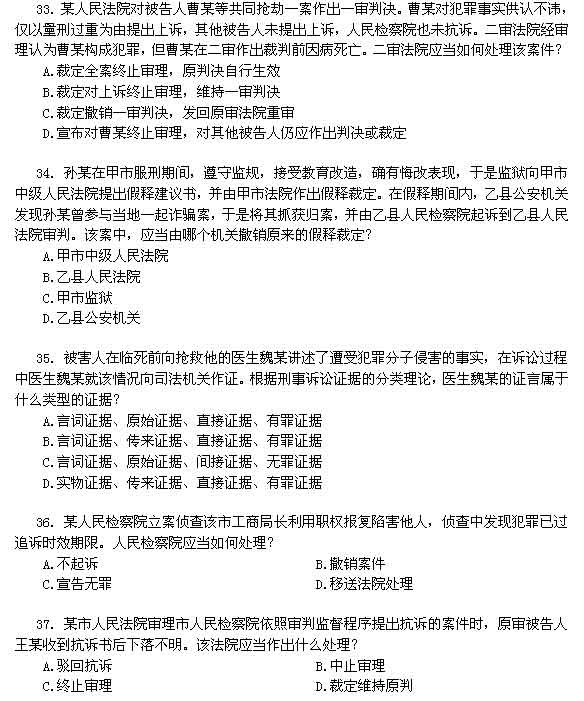 33. 某人民法院对被告人曹某等共同抢劫一案作出一审判决。曹某对犯罪事实供认不讳，仅以量刑过重为由提出上诉，其他被告人未提出上诉，人民检察院也未抗诉。二审法院经审理认为曹某构成犯罪，但曹某在二审作出裁判前因病死亡。二审法院应当如何处理该案件？

A.裁定全案终止审理，原判决自行生效

B.裁定对上诉终止审理，维持一审判决

C.裁定撤销一审判决，发回原审法院重审

D.宣布对曹某终止审理，对其他被告人仍应作出判决或裁定

34. 孙某在甲市服刑期间，遵守监规，接受教育改造，确有悔改表现，于是监狱向甲市中级人民法院提出假释建议书，并由甲市法院作出假释裁定。在假释期间内，乙县公安机关发现孙某曾参与当地一起诈骗案，于是将其抓获归案，并由乙县人民检察院起诉到乙县人民法院审判。该案中，应当由哪个机关撤销原来的假释裁定？

A.甲市中级人民法院

B.乙县人民法院

C.甲市监狱

D.乙县公安机关

35. 被害人在临死前向抢救他的医生魏某讲述了遭受犯罪分子侵害的事实，在诉讼过程中医生魏某就该情况向司法机关作证。根据刑事诉讼证据的分类理论，医生魏某的证言属于什么类型的证据？

A.言词证据、原始证据、直接证据、有罪证据

B.言词证据、传来证据、直接证据、有罪证据

C.言词证据、原始证据、间接证据、无罪证据

D.实物证据、传来证据、直接证据、有罪证据

36. 某人民检察院立案侦查该市工商局长利用职权报复陷害他人，侦查中发现犯罪已过追诉时效期限。人民检察院应当如何处理？

A.不起诉

B.撤销案件

C.宣告无罪

D.移送法院处理

37. 某市人民法院审理市人民检察院依照审判监督程序提出抗诉的案件时，原审被告人王某收到抗诉书后下落不明。该法院应当作出什么处理？

A.驳回抗诉

B.中止审理

C.终止审理

D.裁定维持原判